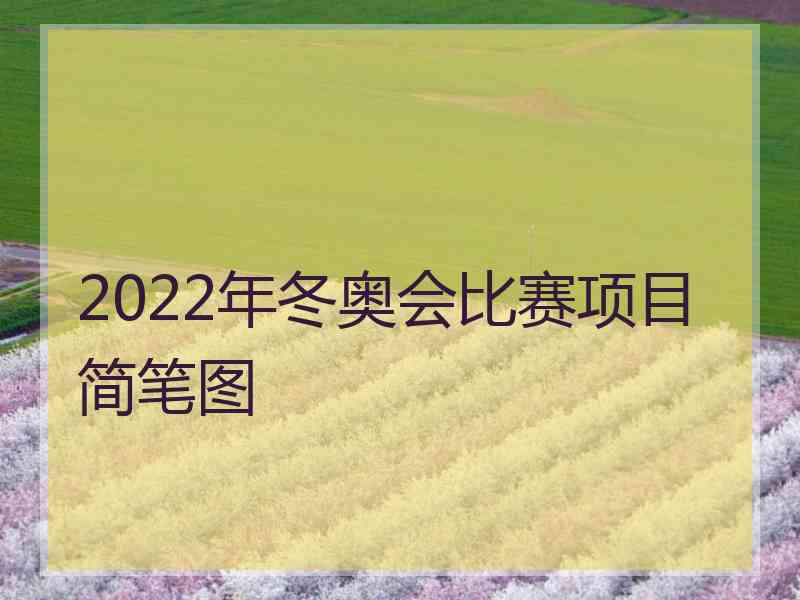 2022年冬奥会比赛项目简笔图